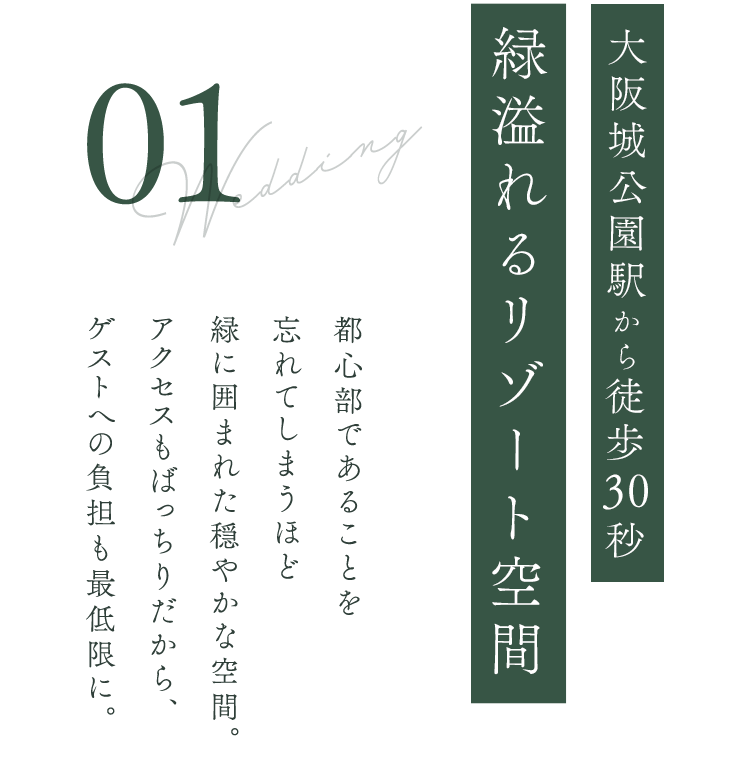 大阪城公園駅から徒歩30秒

緑溢れるリゾート空間

01

Wedding

都心部であることを
忘れてしまうほど
緑に囲まれた穏やかな空間。
アクセスもばっちりだから、
ゲストへの負担も最低限に。